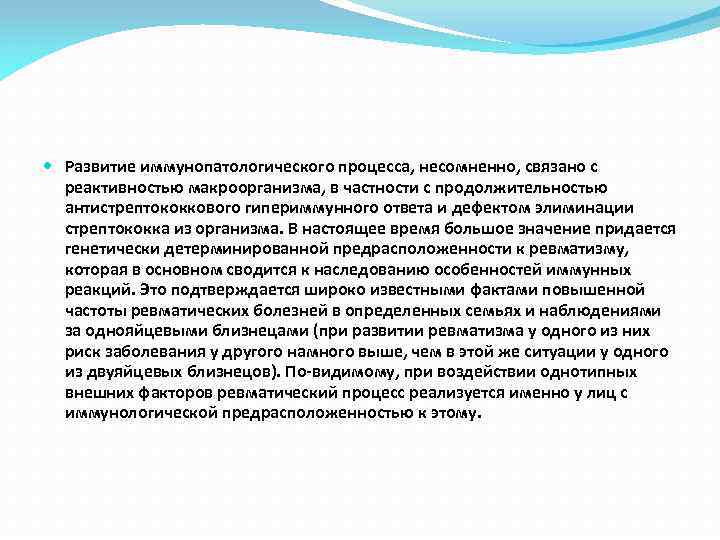 Развитие иммунопатологического процесса, несомненно, связано с реактивностью макроорганизма, в частности с продолжительностью антистрептококкового гипериммунного ответа и дефектом элиминации стрептококка из организма. В настоящее время большое значение придается генетически детерминированной предрасположенности к ревматизму, которая в основном сводится к наследованию особенностей иммунных реакций. Это подтверждается широко известными фактами повышенной частоты ревматических болезней в определенных семьях и наблюдениями за однояйцевыми близнецами (при развитии ревматизма у одного из них риск заболевания у другого намного выше, чем в этой же ситуации у одного из двуяйцевых близнецов). По-видимому, при воздействии однотипных внешних факторов ревматический процесс реализуется именно у лиц с иммунологической предрасположенностью к этому.